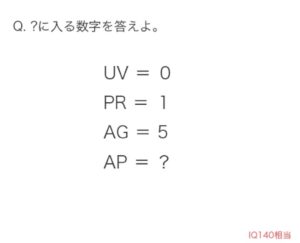 Q. ?に入る数字を答えよ。

UV = 0
PR = 1
AG = 5
AP = ?

IQ140相当